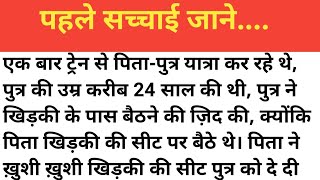 पहले सच्चाई जाने....

एक बार ट्रेन से पिता-पुत्र यात्रा कर रहे थे, पुत्र की उम्र करीब 24 साल की थी, पुत्र ने खिड़की के पास बैठने की ज़िद की, क्योंकि पिता खिड़की की सीट पर बैठे थे। पिता ने ख़ुशी ख़ुशी खिड़की की सीट पुत्र को दे दी